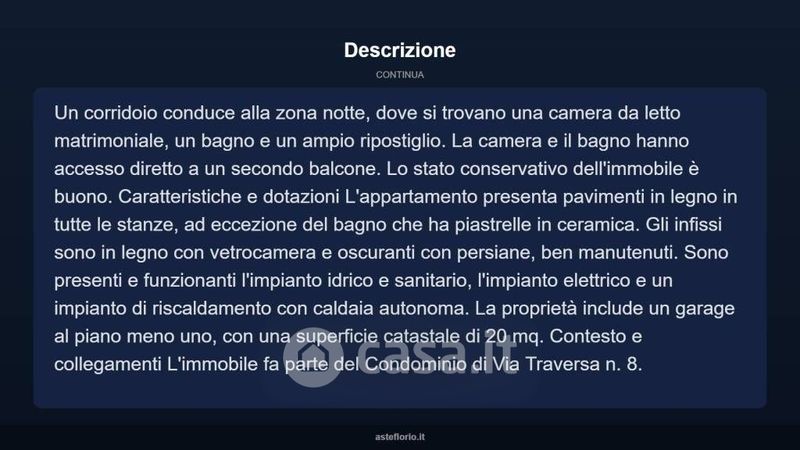 Descrizione

CONTINUA

Un corridoio conduce alla zona notte, dove si trovano una camera da letto matrimoniale, un bagno e un ampio ripostiglio. La camera e il bagno hanno accesso diretto a un secondo balcone. Lo stato conservativo dell'immobile è buono. Caratteristiche e dotazioni L'appartamento presenta pavimenti in legno in tutte le stanze, ad eccezione del bagno che ha piastrelle in ceramica. Gli infissi sono in legno con vetrocamera e oscuranti con persiane, ben manutenuti. Sono presenti e funzionanti l'impianto idrico e sanitario, l'impianto elettrico e un impianto di riscaldamento con caldaia autonoma. La proprietà include un garage al piano meno uno, con una superficie catastale di 20 mq. Contesto e collegamenti L'immobile fa parte del Condominio di Via Traversa n. 8.

asteflorio.it

casa.it